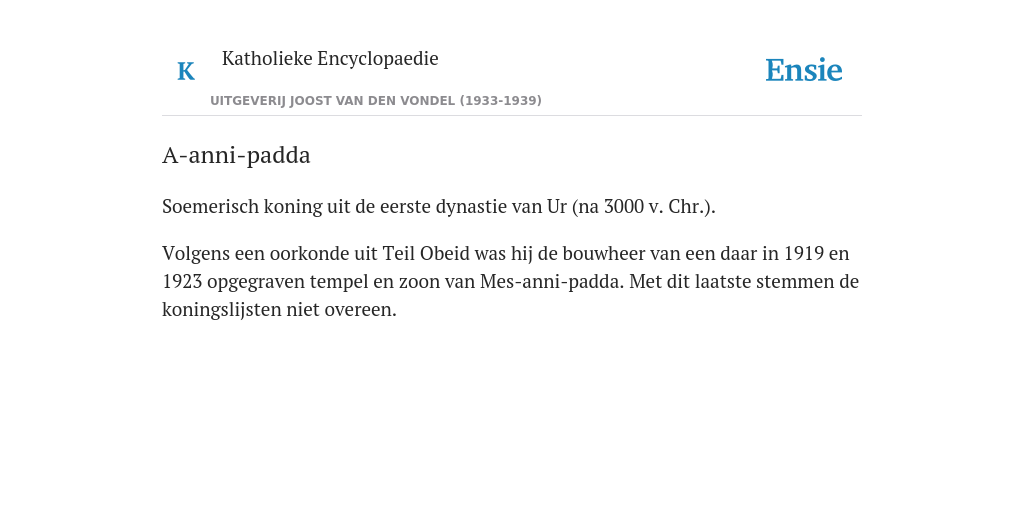 K

Katholieke Encyclopaedie

UITGEVERIJ JOOST VAN DEN VONDEL (1933-1939)

Ensie

A-anni-padda

Soemerisch koning uit de eerste dynastie van Ur (na 3000 v. Chr.).

Volgens een oorkonde uit Teil Obeid was hij de bouwheer van een daar in 1919 en 1923 opgegraven tempel en zoon van Mes-anni-padda. Met dit laatste stemmen de koningslijsten niet overeen.